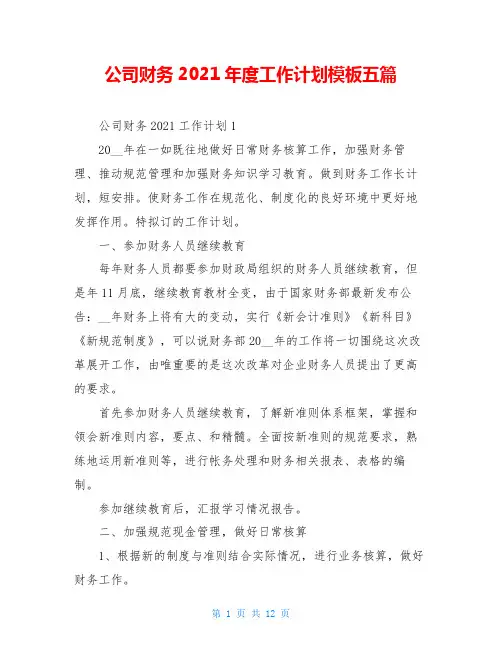 公司财务 2021 年度工作计划模板五篇

公司财务 2021 工作计划 1

20__年在一如既往地做好日常财务核算工作，加强财务管理、推动规范管理和加强财务知识学习教育。做到财务工作长计划，短安排。使财务工作在规范化、制度化的良好环境中更好地发挥作用。特拟订的工作计划。

一、参加财务人员继续教育

每年财务人员都要参加财政局组织的财务人员继续教育，但是年 11 月底，继续教育教材全变，由于国家财务部最新发布公告：__年财务上将有大的变动，实行《新会计准则》《新科目》《新规范制度》，可以说财务部 20__年的工作将一切围绕这次改革展开工作，由唯重要的是这次改革对企业财务人员提出了更高的要求。

首先参加财务人员继续教育，了解新准则体系框架，掌握和领会新准则内容，要点、和精髓。全面按新准则的规范要求，熟练地运用新准则等，进行帐务处理和财务相关报表、表格的编制。

参加继续教育后，汇报学习情况报告。

二、加强规范现金管理，做好日常核算

1、根据新的制度与准则结合实际情况，进行业务核算，做好财务工作。

第 1 页 共 12 页